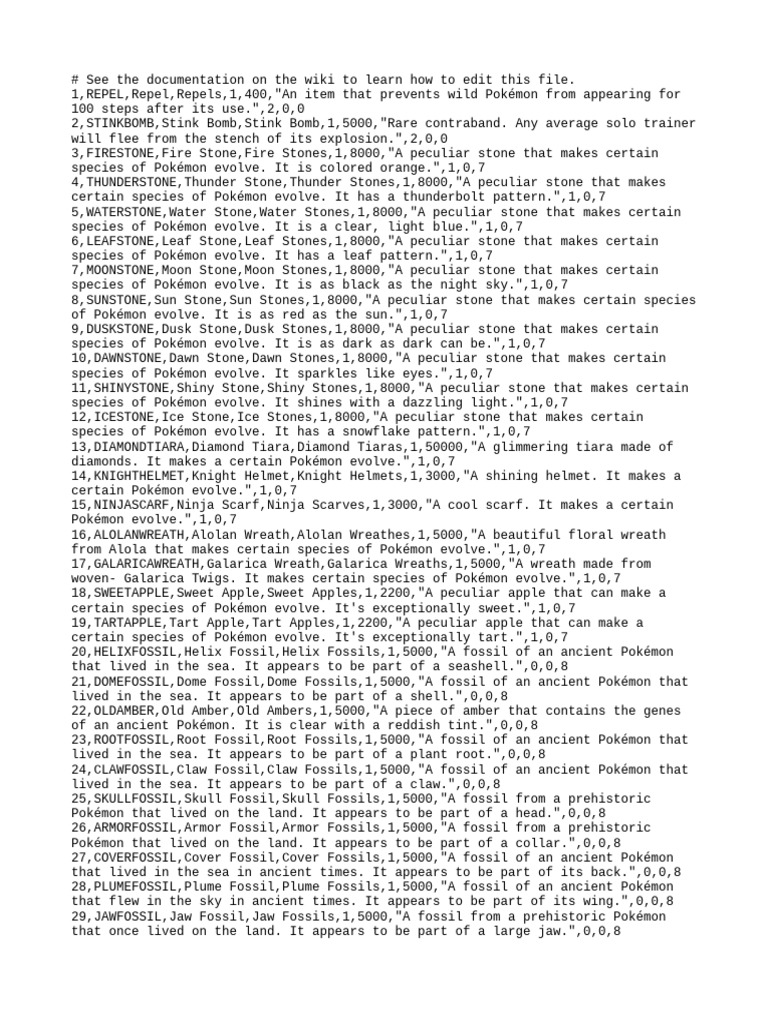 # See the documentation on the wiki to learn how to edit this file.
1,REPEL,Repel,Repels,1,400,"An item that prevents wild Pokémon from appearing for 100 steps after its use.",2,0,0
2,STINKBOMB,Stink Bomb,Stink Bomb,1,5000,"Rare contraband. Any average solo trainer will flee from the stench of its explosion.",2,0,0
3,FIRESTONE,Fire Stone,Fire Stones,1,8000,"A peculiar stone that makes certain species of Pokémon evolve. It is colored orange.",1,0,7
4,THUNDERSTONE,Thunder Stone,Thunder Stones,1,8000,"A peculiar stone that makes certain species of Pokémon evolve. It has a thunderbolt pattern.",1,0,7
5,WATERSTONE,Water Stone,Water Stones,1,8000,"A peculiar stone that makes certain species of Pokémon evolve. It is a clear, light blue.",1,0,7
6,LEAFSTONE,Leaf Stone,Leaf Stones,1,8000,"A peculiar stone that makes certain species of Pokémon evolve. It has a leaf pattern.",1,0,7
7,MOONSTONE,Moon Stone,Moon Stones,1,8000,"A peculiar stone that makes certain species of Pokémon evolve. It is as black as the night sky.",1,0,7
8,SUNSTONE,Sun Stone,Sun Stones,1,8000,"A peculiar stone that makes certain species of Pokémon evolve. It is as red as the sun.",1,0,7
9,DUSKSTONE,Dusk Stone,Dusk Stones,1,8000,"A peculiar stone that makes certain species of Pokémon evolve. It is as dark as dark can be.",1,0,7
10,DAWNSTONE,Dawn Stone,Dawn Stones,1,8000,"A peculiar stone that makes certain species of Pokémon evolve. It sparkles like eyes.",1,0,7
11,SHINYSTONE,Shiny Stone,Shiny Stones,1,8000,"A peculiar stone that makes certain species of Pokémon evolve. It shines with a dazzling light.",1,0,7
12,ICESTONE,Ice Stone,Ice Stones,1,8000,"A peculiar stone that makes certain species of Pokémon evolve. It has a snowflake pattern.",1,0,7
13,DIAMONDTIARA,Diamond Tiara,Diamond Tiaras,1,50000,"A glimmering tiara made of diamonds. It makes a certain Pokémon evolve.",1,0,7
14,KNIGHTHELMET,Knight Helmet,Knight Helmets,1,3000,"A shining helmet. It makes a certain Pokémon evolve.",1,0,7
15,NINJASCARF,Ninja Scarf,Ninja Scarves,1,3000,"A cool scarf. It makes a certain Pokémon evolve.",1,0,7
16,ALOLANWREATH,Alolan Wreath,Alolan Wreathes,1,5000,"A beautiful floral wreath from Alola that makes certain species of Pokémon evolve.",1,0,7
17,GALARICAWREATH,Galarica Wreath,Galarica Wreaths,1,5000,"A wreath made from woven- Galarica Twigs. It makes certain species of Pokémon evolve.",1,0,7
18,SWEETAPPLE,Sweet Apple,Sweet Apples,1,2200,"A peculiar apple that can make a certain species of Pokémon evolve. It's exceptionally sweet.",1,0,7
19,TARTAPPLE,Tart Apple,Tart Apples,1,2200,"A peculiar apple that can make a certain species of Pokémon evolve. It's exceptionally tart.",1,0,7
20,HELIXFOSSIL,Helix Fossil,Helix Fossils,1,5000,"A fossil of an ancient Pokémon that lived in the sea. It appears to be part of a seashell.",0,0,8
21,DOMEFOSSIL,Dome Fossil,Dome Fossils,1,5000,"A fossil of an ancient Pokémon that lived in the sea. It appears to be part of a shell.",0,0,8
22,OLDAMBER,Old Amber,Old Ambers,1,5000,"A piece of amber that contains the genes of an ancient Pokémon. It is clear with a reddish tint.",0,0,8
23,ROOTFOSSIL,Root Fossil,Root Fossils,1,5000,"A fossil of an ancient Pokémon that lived in the sea. It appears to be part of a plant root.",0,0,8
24,CLAWFOSSIL,Claw Fossil,Claw Fossils,1,5000,"A fossil of an ancient Pokémon that lived in the sea. It appears to be part of a claw.",0,0,8
25,SKULLFOSSIL,Skull Fossil,Skull Fossils,1,5000,"A fossil from a prehistoric Pokémon that lived on the land. It appears to be part of a head.",0,0,8
26,ARMORFOSSIL,Armor Fossil,Armor Fossils,1,5000,"A fossil from a prehistoric Pokémon that lived on the land. It appears to be part of a collar.",0,0,8
27,COVERFOSSIL,Cover Fossil,Cover Fossils,1,5000,"A fossil of an ancient Pokémon that lived in the sea in ancient times. It appears to be part of its back.",0,0,8
28,PLUMEFOSSIL,Plume Fossil,Plume Fossils,1,5000,"A fossil of an ancient Pokémon that flew in the sky in ancient times. It appears to be part of its wing.",0,0,8
29,JAWFOSSIL,Jaw Fossil,Jaw Fossils,1,5000,"A fossil from a prehistoric Pokémon that once lived on the land. It appears to be part of a large jaw.",0,0,8